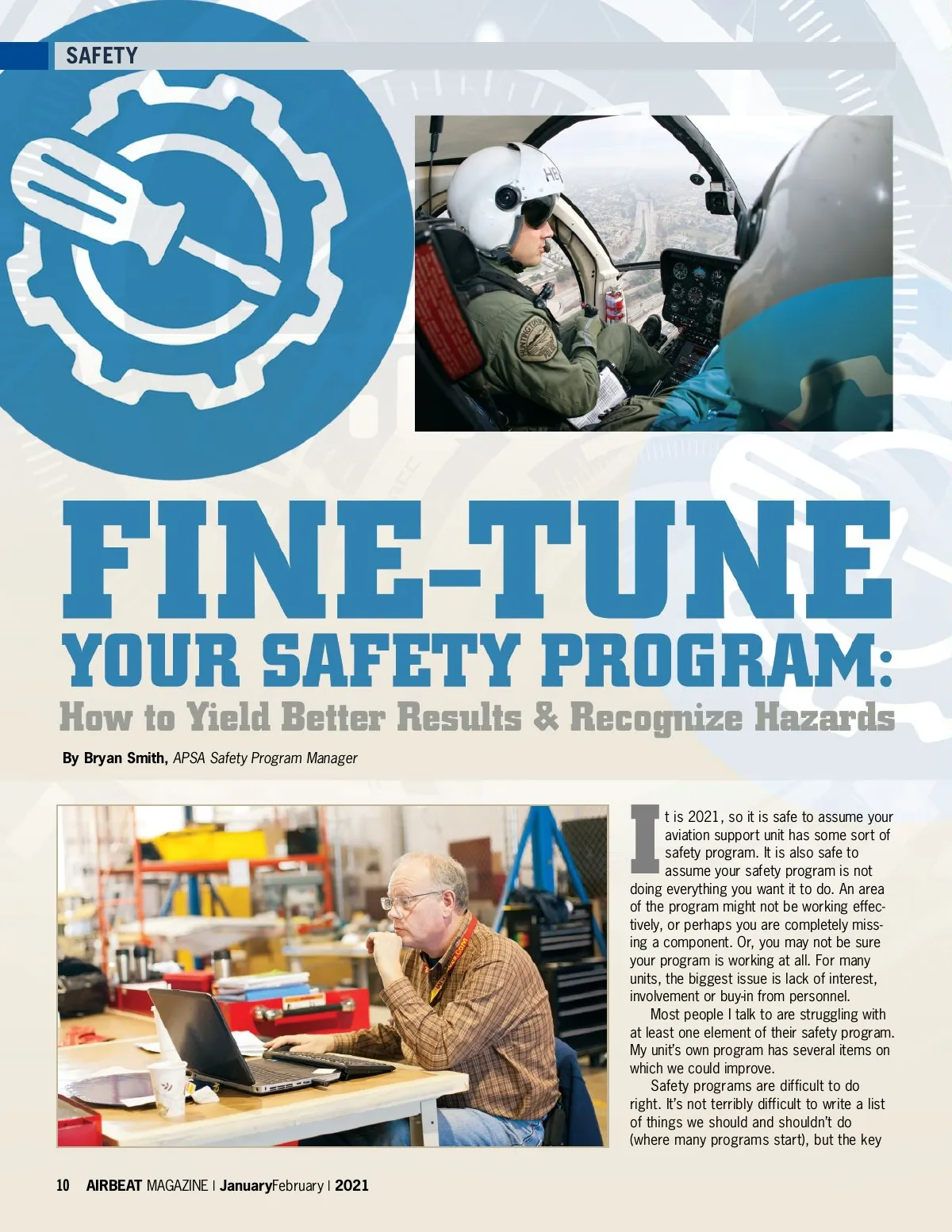 SAFETY

FINE-TUNE YOUR SAFETY PROGRAM:

How to Yield Better Results & Recognize Hazards

By Bryan Smith, APSA Safety Program Manager

It is 2021, so it is safe to assume your aviation support unit has some sort of safety program. It is also safe to assume your safety program is not doing everything you want it to do. An area of the program might not be working effectively, or perhaps you are completely missing a component. Or, you may not be sure your program is working at all. For many units, the biggest issue is lack of interest, involvement or buy-in from personnel.

Most people I talk to are struggling with at least one element of their safety program. My unit's own program has several items on which we could improve.

Safety programs are difficult to do right. It's not terribly difficult to write a list of things we should and shouldn't do (where many programs start), but the key

10 AIRBEAT MAGAZINE | JanuaryFebruary | 2021